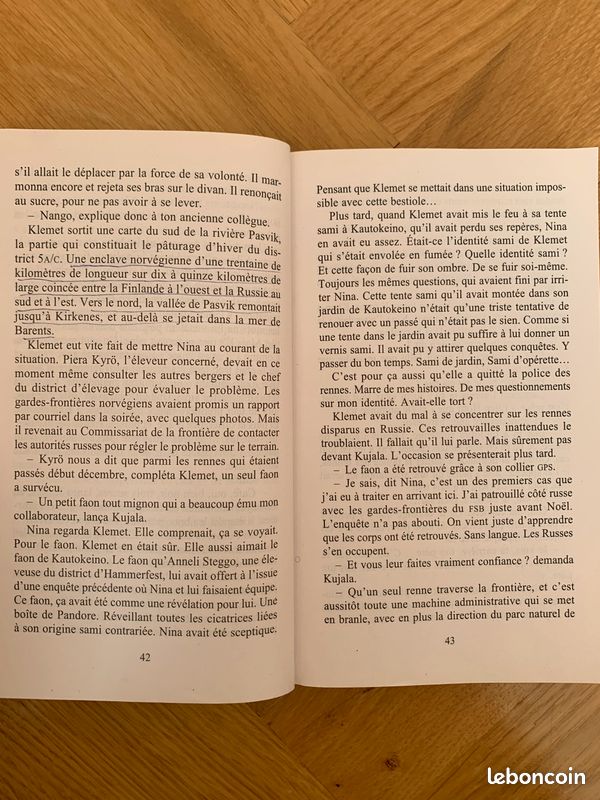 s'il allait le déplacer par la force de sa volonté. Il marmonna encore et rejeta ses bras sur le divan. Il renonçait au sucre, pour ne pas avoir à se lever.

– Nango, explique donc à ton ancienne collègue.

Klemet sortit une carte du sud de la rivière Pasvik, la partie qui constituait le pâturage d'hiver du district 5A/C. Une enclave norvégienne d'une trentaine de kilomètres de longueur sur dix à quinze kilomètres de large coincée entre la Finlande à l'ouest et la Russie au sud et à l'est. Vers le nord, la vallée de Pasvik remontait jusqu'à Kirkenes, et au-delà se jetait dans la mer de Barents.

Klemet eut vite fait de mettre Nina au courant de la situation. Piera Kyrö, l'éleveur concerné, devait en ce moment même consulter les autres bergers et le chef du district d'élevage pour évaluer le problème. Les gardes-frontières norvégiens avaient promis un rapport par courriel dans la soirée, avec quelques photos. Mais il revenait au Commissariat de la frontière de contacter les autorités russes pour régler le problème sur le terrain.

– Kyrö nous a dit que parmi les rennes qui étaient passés début décembre, compléta Klemet, un seul faon a survécu.

– Un petit faon tout mignon qui a beaucoup ému mon collaborateur, lança Kujala.

Nina regarda Klemet. Elle comprenait, ça se voyait. Pour le faon. Klemet en était sûr. Elle aussi aimait le faon de Kautokeino. Le faon qu'Anneli Steggo, une éleveuse du district d'Hammerfest, lui avait offert à l'issue d'une enquête précédente où Nina et lui faisaient équipe. Ce faon, ça avait été comme une révélation pour lui. Une boîte de Pandore. Réveillant toutes les cicatrices liées à son origine sami contrariée. Nina avait été sceptique.

42

Pensant que Klemet se mettait dans une situation impossible avec cette bestiole…

Plus tard, quand Klemet avait mis le feu à sa tente sami à Kautokeino, qu'il avait perdu ses repères, Nina en avait eu assez. Était-ce l'identité sami de Klemet qui s'était envolée en fumée ? Quelle identité sami ? Et cette façon de fuir son ombre. De se fuir soi-même. Toujours les mêmes questions, qui avaient fini par irriter Nina. Cette tente sami qu'il avait montée dans son jardin de Kautokeino n'était qu'une triste tentative de renouer avec un passé qui n'était pas le sien. Comme si une tente dans le jardin avait pu suffire à lui donner un vernis sami. Il avait pu y attirer quelques conquêtes. Y passer du bon temps. Sami de jardin, Sami d'opérette…

C'est pour ça aussi qu'elle a quitté la police des rennes. Marre de mes histoires. De mes questionnements sur mon identité. Avait-elle tort ?

Klemet avait du mal à se concentrer sur les rennes disparus en Russie. Ces retrouvailles inattendues le troublaient. Il fallait qu'il lui parle. Mais sûrement pas devant Kujala. L'occasion se présenterait plus tard.

– Le faon a été retrouvé grâce à son collier GPS.

– Je sais, dit Nina, c'est un des premiers cas que j'ai eu à traiter en arrivant ici. J'ai patrouillé côté russe avec les gardes-frontières du FSB juste avant Noël. L'enquête n'a pas abouti. On vient juste d'apprendre que les corps ont été retrouvés. Sans langue. Les Russes s'en occupent.

– Et vous leur faites vraiment confiance ? demanda Kujala.

– Qu'un seul renne traverse la frontière, et c'est aussitôt toute une machine administrative qui se met en branle, avec en plus la direction du parc naturel de

43

leboncoin